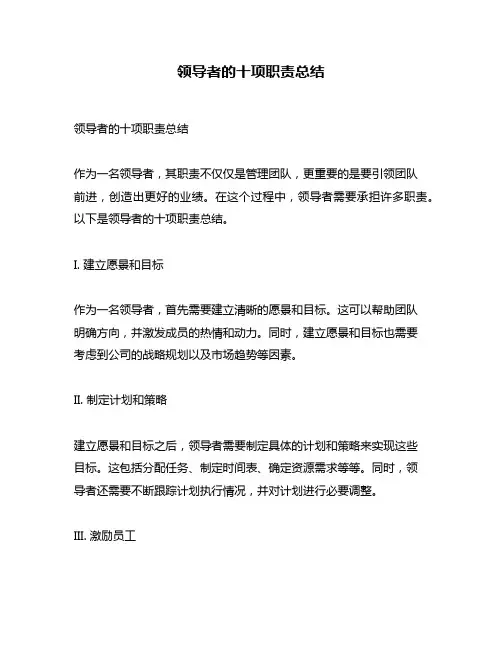 领导者的十项职责总结

领导者的十项职责总结

作为一名领导者，其职责不仅仅是管理团队，更重要的是要引领团队前进，创造出更好的业绩。在这个过程中，领导者需要承担许多职责。以下是领导者的十项职责总结。

I. 建立愿景和目标

作为一名领导者，首先需要建立清晰的愿景和目标。这可以帮助团队明确方向，并激发成员的热情和动力。同时，建立愿景和目标也需要考虑到公司的战略规划以及市场趋势等因素。

II. 制定计划和策略

建立愿景和目标之后，领导者需要制定具体的计划和策略来实现这些目标。这包括分配任务、制定时间表、确定资源需求等等。同时，领导者还需要不断跟踪计划执行情况，并对计划进行必要调整。

III. 激励员工